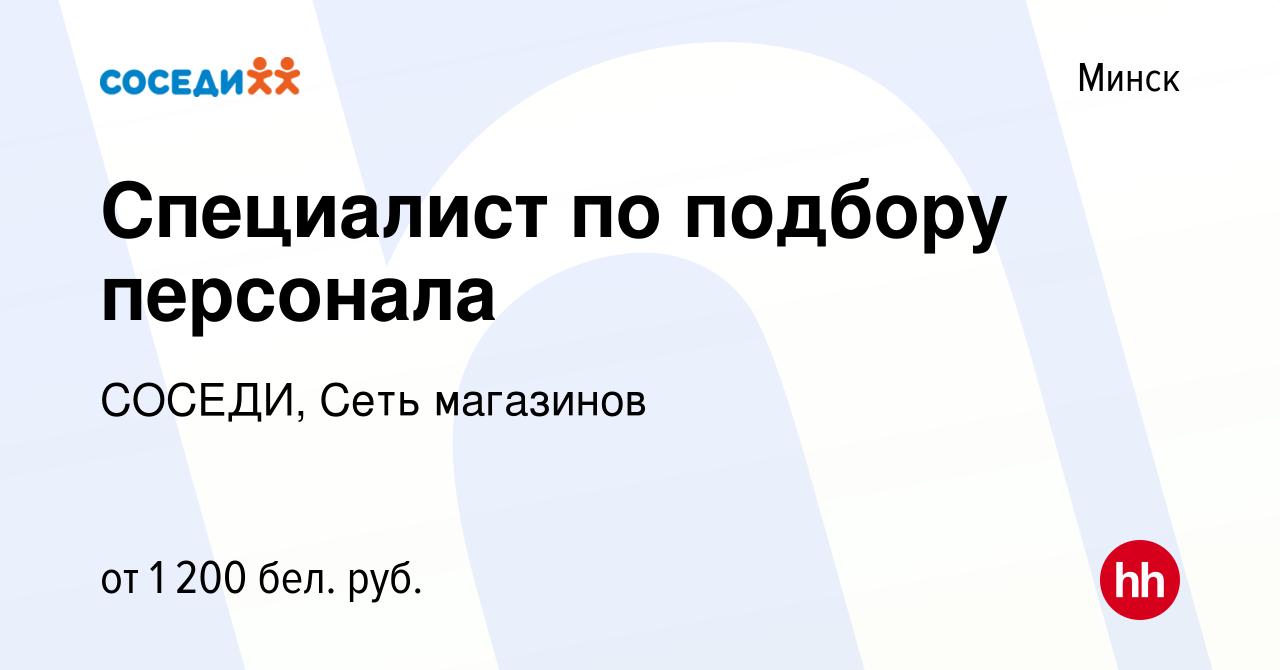 СОСЕДИ

Минск

Специалист по подбору персонала

СОСЕДИ, Сеть магазинов

от 1 200 бел. руб.

hh